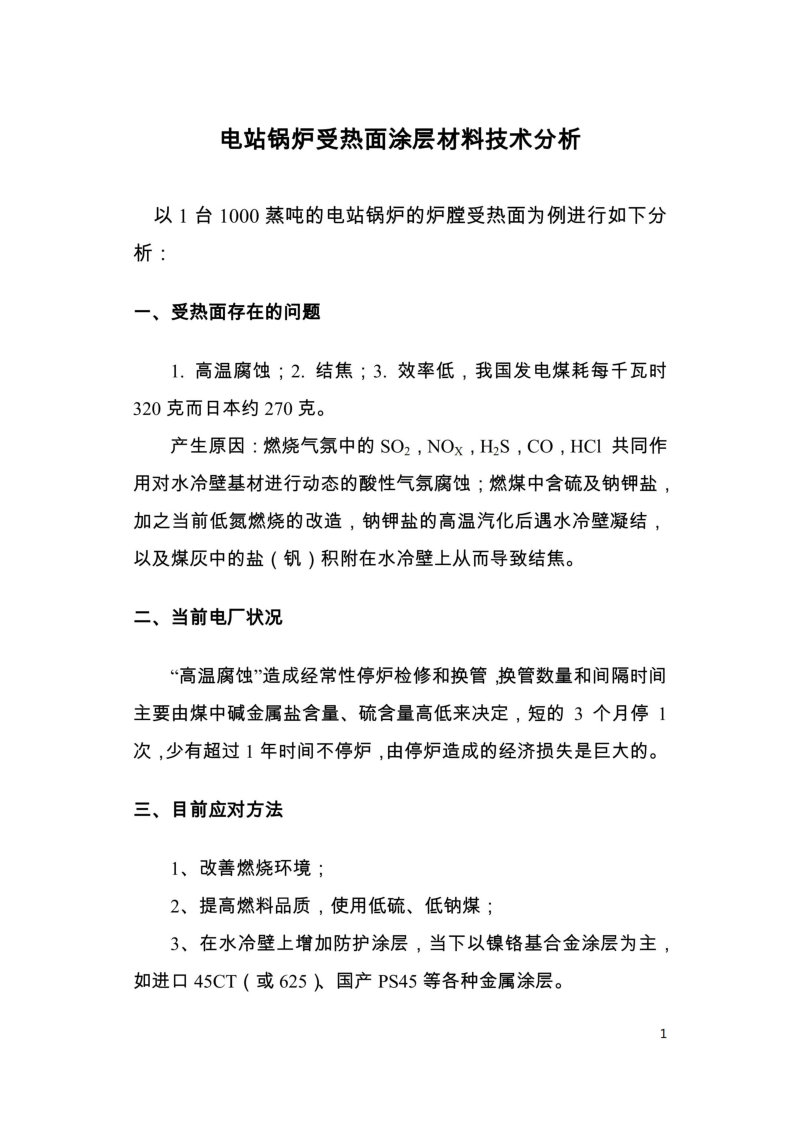 电站锅炉受热面涂层材料技术分析

以 1 台 1000 蒸吨的电站锅炉的炉膛受热面为例进行如下分析：

一、受热面存在的问题

1. 高温腐蚀；2. 结焦；3. 效率低，我国发电煤耗每千瓦时 320 克而日本约 270 克。

产生原因：燃烧气氛中的 $SO_2$，$NO_X$，$H_2S$，CO，HCl 共同作用对水冷壁基材进行动态的酸性气氛腐蚀；燃煤中含硫及钠钾盐，加之当前低氮燃烧的改造，钠钾盐的高温汽化后遇水冷壁凝结，以及煤灰中的盐（钒）积附在水冷壁上从而导致结焦。

二、当前电厂状况

“高温腐蚀”造成经常性停炉检修和换管，换管数量和间隔时间主要由煤中碱金属盐含量、硫含量高低来决定，短的 3 个月停 1 次，少有超过 1 年时间不停炉，由停炉造成的经济损失是巨大的。

三、目前应对方法

1、改善燃烧环境；

2、提高燃料品质，使用低硫、低钠煤；

3、在水冷壁上增加防护涂层，当下以镍铬基合金涂层为主，如进口 45CT（或 625）、国产 PS45 等各种金属涂层。

1